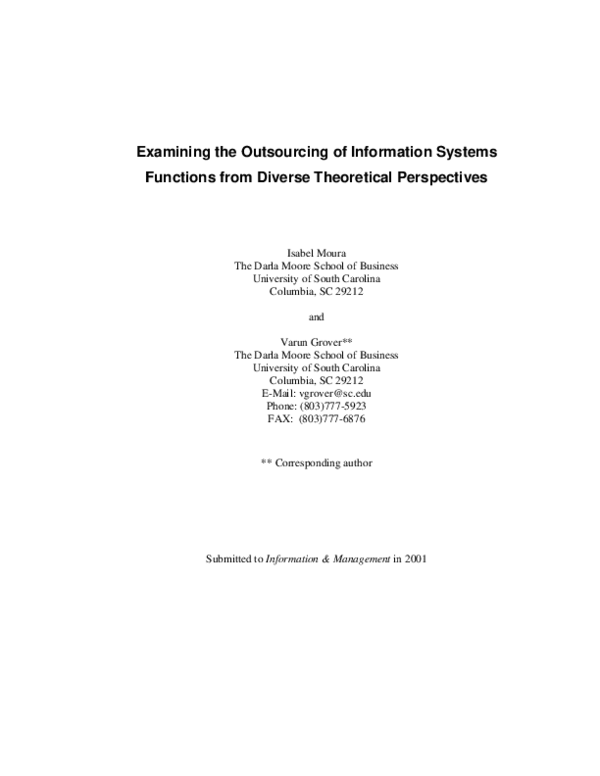 Examining the Outsourcing of Information Systems Functions from Diverse Theoretical Perspectives

Isabel Moura
The Darla Moore School of Business
University of South Carolina
Columbia, SC 29212

and

Varun Grover**
The Darla Moore School of Business
University of South Carolina
Columbia, SC 29212
E-Mail: vgrover@sc.edu
Phone: (803)777-5923
FAX: (803)777-6876

** Corresponding author

Submitted to Information & Management in 2001